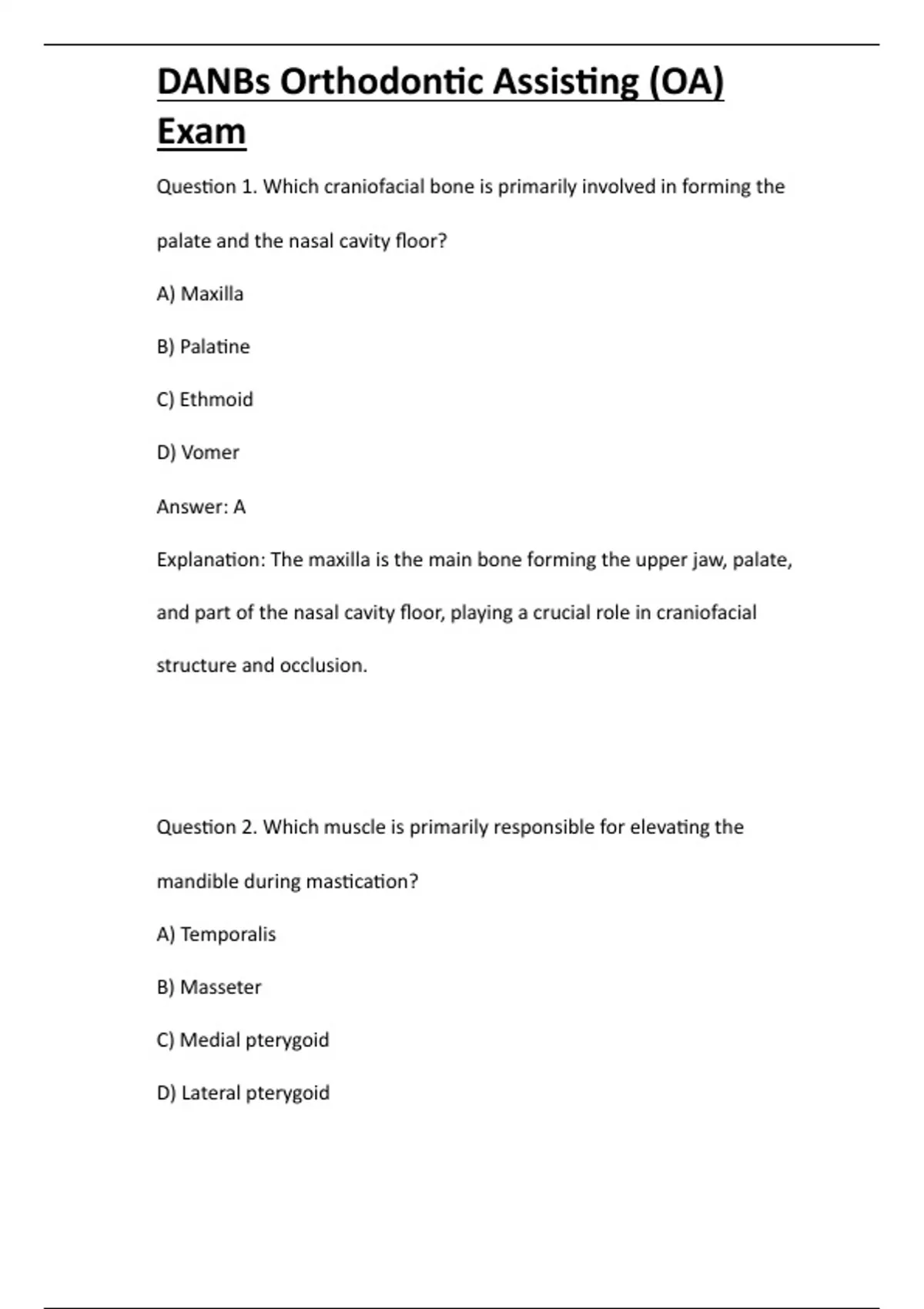 DANBs Orthodontic Assisting (OA) Exam

Question 1. Which craniofacial bone is primarily involved in forming the palate and the nasal cavity floor?

A) Maxilla

B) Palatine

C) Ethmoid

D) Vomer

Answer: A

Explanation: The maxilla is the main bone forming the upper jaw, palate, and part of the nasal cavity floor, playing a crucial role in craniofacial structure and occlusion.

Question 2. Which muscle is primarily responsible for elevating the mandible during mastication?

A) Temporalis

B) Masseter

C) Medial pterygoid

D) Lateral pterygoid